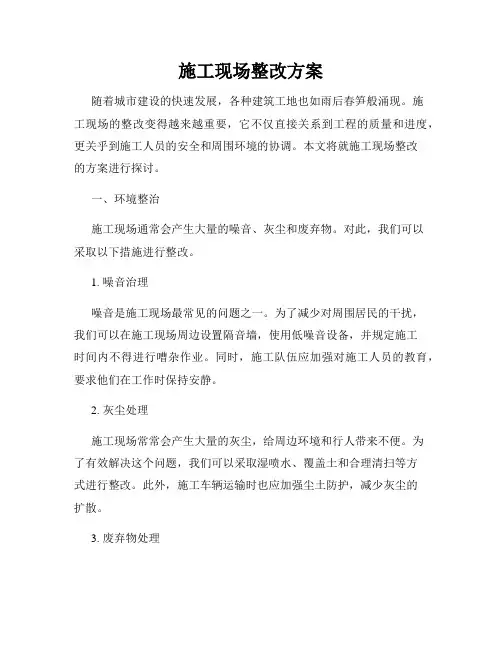 施工现场整改方案

随着城市建设的快速发展，各种建筑工地也如雨后春笋般涌现。施工现场的整改变得越来越重要，它不仅直接关系到工程的质量和进度，更关乎到施工人员的安全和周围环境的协调。本文将就施工现场整改的方案进行探讨。

一、环境整治

施工现场通常会产生大量的噪音、灰尘和废弃物。对此，我们可以采取以下措施进行整改。

1. 噪音治理

噪音是施工现场最常见的问题之一。为了减少对周围居民的干扰，我们可以在施工现场周边设置隔音墙，使用低噪音设备，并规定施工时间内不得进行嘈杂作业。同时，施工队伍应加强对施工人员的教育，要求他们在工作时保持安静。

2. 灰尘处理

施工现场常常会产生大量的灰尘，给周边环境和行人带来不便。为了有效解决这个问题，我们可以采取湿喷水、覆盖土和合理清扫等方式进行整改。此外，施工车辆运输时也应加强尘土防护，减少灰尘的扩散。

3. 废弃物处理